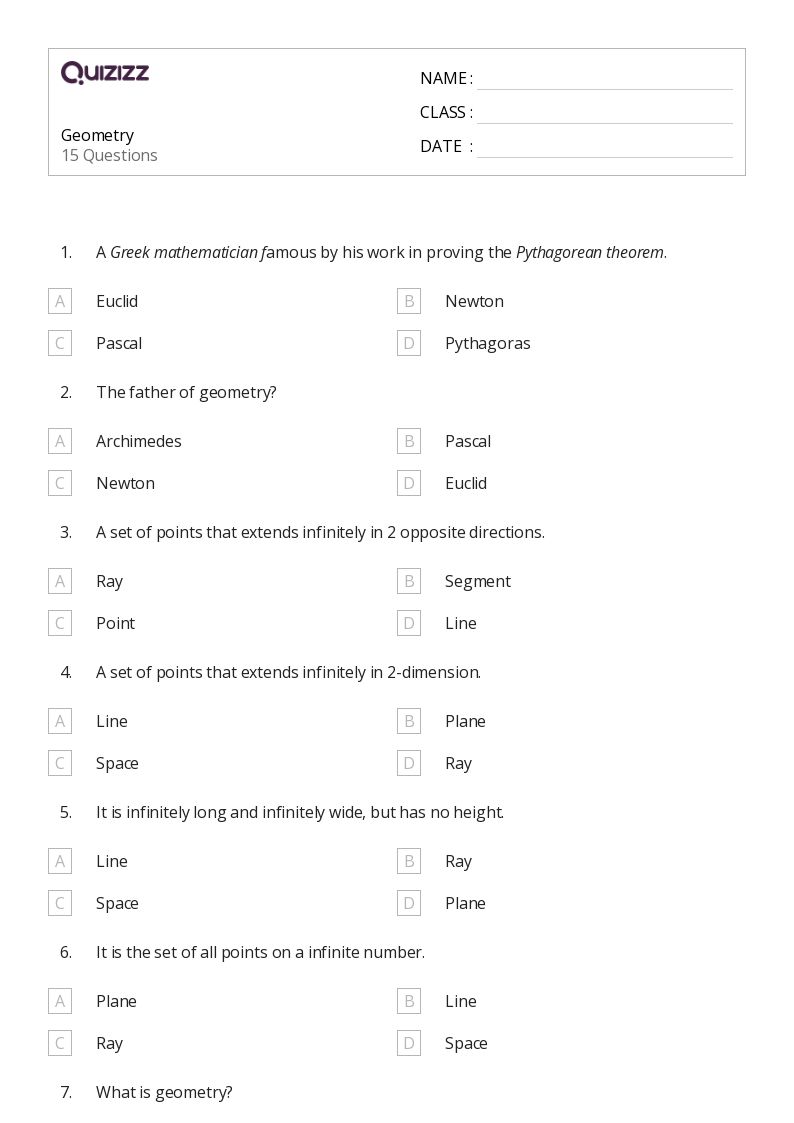 QUIZIZZ

Geometry
15 Questions

NAME :
CLASS :
DATE :

1. A Greek mathematician famous by his work in proving the Pythagorean theorem.

A Euclid
B Newton
C Pascal
D Pythagoras

2. The father of geometry?

A Archimedes
B Pascal
C Newton
D Euclid

3. A set of points that extends infinitely in 2 opposite directions.

A Ray
B Segment
C Point
D Line

4. A set of points that extends infinitely in 2-dimension.

A Line
B Plane
C Space
D Ray

5. It is infinitely long and infinitely wide, but has no height.

A Line
B Ray
C Space
D Plane

6. It is the set of all points on a infinite number.

A Plane
B Line
C Ray
D Space

7. What is geometry?